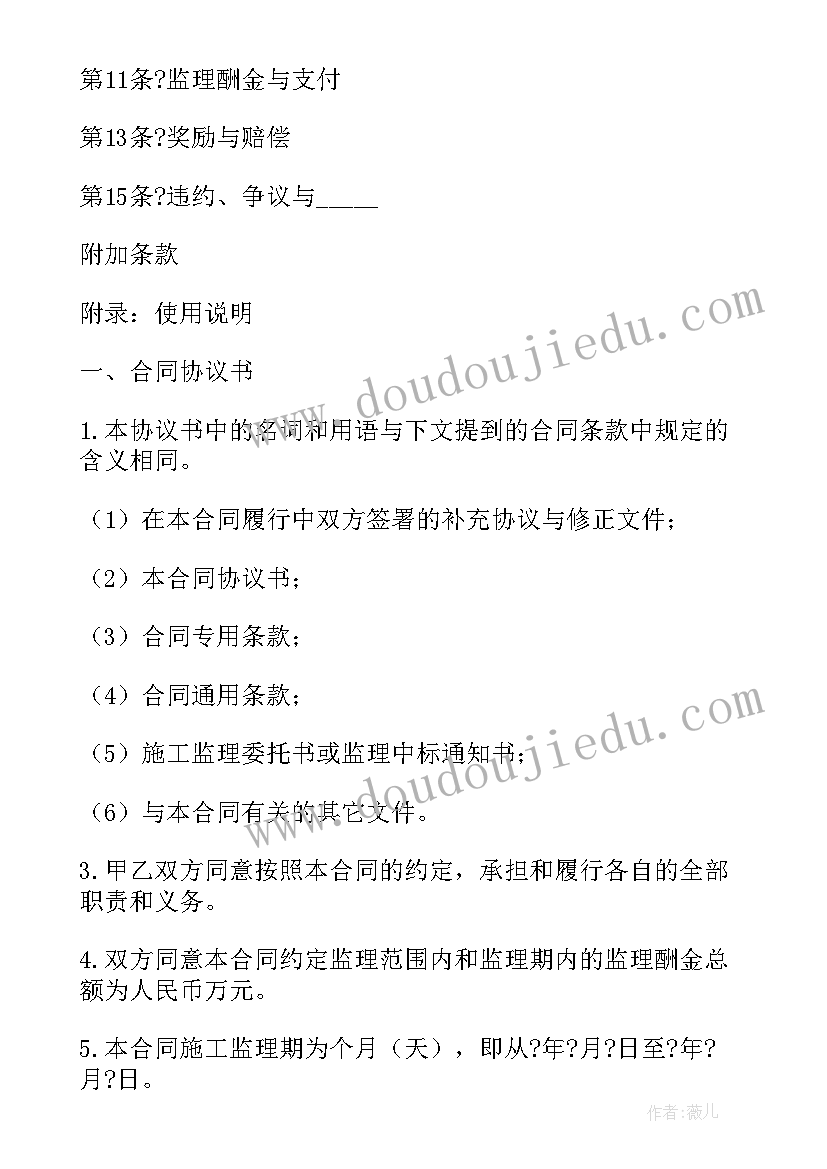 第11条?监理酬金与支付

第13条?奖励与赔偿

第15条?违约、争议与_____

附加条款

附录：使用说明

一、合同协议书

1.本协议书中的名词和用语与下文提到的合同条款中规定的含义相同。

（1）在本合同履行中双方签署的补充协议与修正文件；

（2）本合同协议书；

（3）合同专用条款；

（4）合同通用条款；

（5）施工监理委托书或监理中标通知书；

（6）与本合同有关的其它文件。

3.甲乙双方同意按照本合同的约定，承担和履行各自的全部职责和义务。

4.双方同意本合同约定监理范围内和监理期内的监理酬金总额为人民币万元。

5.本合同施工监理期为个月（天），即从?年?月?日至?年?月?日。

www.doudoujiedu.com

www.doudoujiedu.com

作者:薇儿